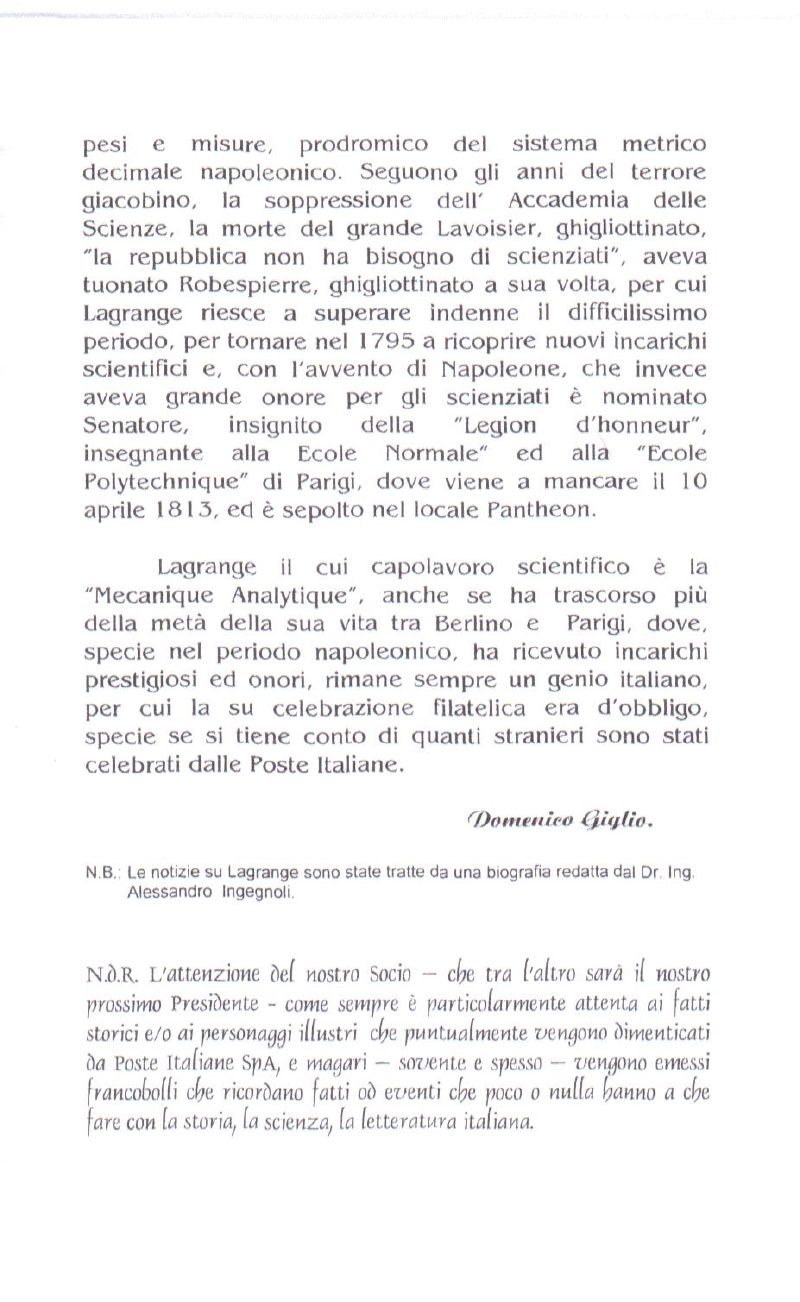 pesi e misure, prodromico del sistema metrico decimale napoleonico. Seguono gli anni del terrore giacobino, la soppressione dell' Accademia delle Scienze, la morte del grande Lavoisier, ghigliottinato, "la repubblica non ha bisogno di scienziati", aveva tuonato Robespierre, ghigliottinato a sua volta, per cui Lagrange riesce a superare indenne il difficilissimo periodo, per tornare nel 1795 a ricoprire nuovi incarichi scientifici e, con l'avvento di Napoleone, che invece aveva grande onore per gli scienziati è nominato Senatore, insignito della "Legion d'honneur", insegnante alla Ecole Normale" ed alla "Ecole Polytechnique" di Parigi, dove viene a mancare il 10 aprile 1813, ed è sepolto nel locale Pantheon.

Lagrange il cui capolavoro scientifico è la "Mecanique Analytique", anche se ha trascorso più della metà della sua vita tra Berlino e Parigi, dove, specie nel periodo napoleonico, ha ricevuto incarichi prestigiosi ed onori, rimane sempre un genio italiano, per cui la su celebrazione filatelica era d'obbligo, specie se si tiene conto di quanti stranieri sono stati celebrati dalle Poste Italiane.

Domenico Giglio.

N.B.: Le notizie su Lagrange sono state tratte da una biografia redatta dal Dr. Ing. Alessandro Ingegnoli.

N.d.R. L'attenzione del nostro Socio – che tra l'altro sarà il nostro prossimo Presidente - come sempre è particolarmente attenta ai fatti storici e/o ai personaggi illustri che puntualmente vengono dimenticati da Poste Italiane SpA, e magari – sovente e spesso – vengono emessi francobolli che ricordano fatti od eventi che poco o nulla hanno a che fare con la storia, la scienza, la letteratura italiana.